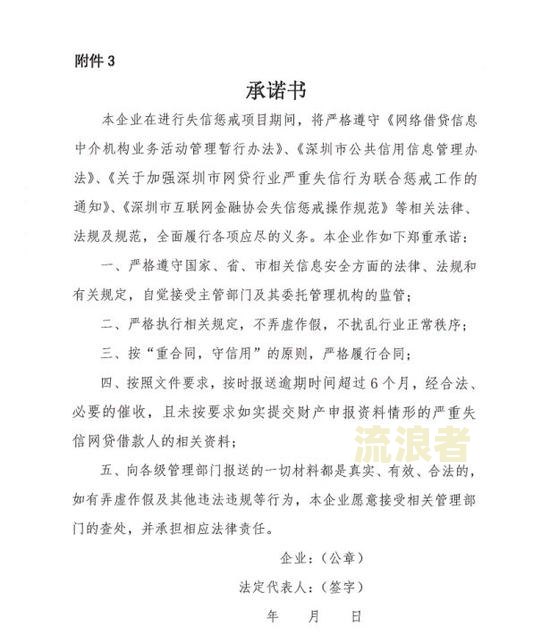 附件 3

承诺书

本企业在进行失信惩戒项目期间，将严格遵守《网络借贷信息中介机构业务活动管理暂行办法》、《深圳市公共信用信息管理办法》、《关于加强深圳市网贷行业严重失信行为联合惩戒工作的通知》、《深圳市互联网金融协会失信惩戒操作规范》等相关法律、法规及规范，全面履行各项应尽的义务。本企业作如下郑重承诺：

一、严格遵守国家、省、市相关信息安全方面的法律、法规和有关规定，自觉接受主管部门及其委托管理机构的监管；

二、严格执行相关规定，不弄虚作假，不扰乱行业正常秩序；

三、按“重合同，守信用”的原则，严格履行合同；

四、按照文件要求，按时报送逾期时间超过 6 个月，经合法、必要的催收，且未按要求如实提交财产申报资料情形的严重失信网贷借款人的相关资料；

流浪者

五、向各级管理部门报送的一切材料都是真实、有效、合法的，如有弄虚作假及其他违法违规等行为，本企业愿意接受相关管理部门的查处，并承担相应法律责任。

企业：（公章）

法定代表人：（签字）

年　月　日